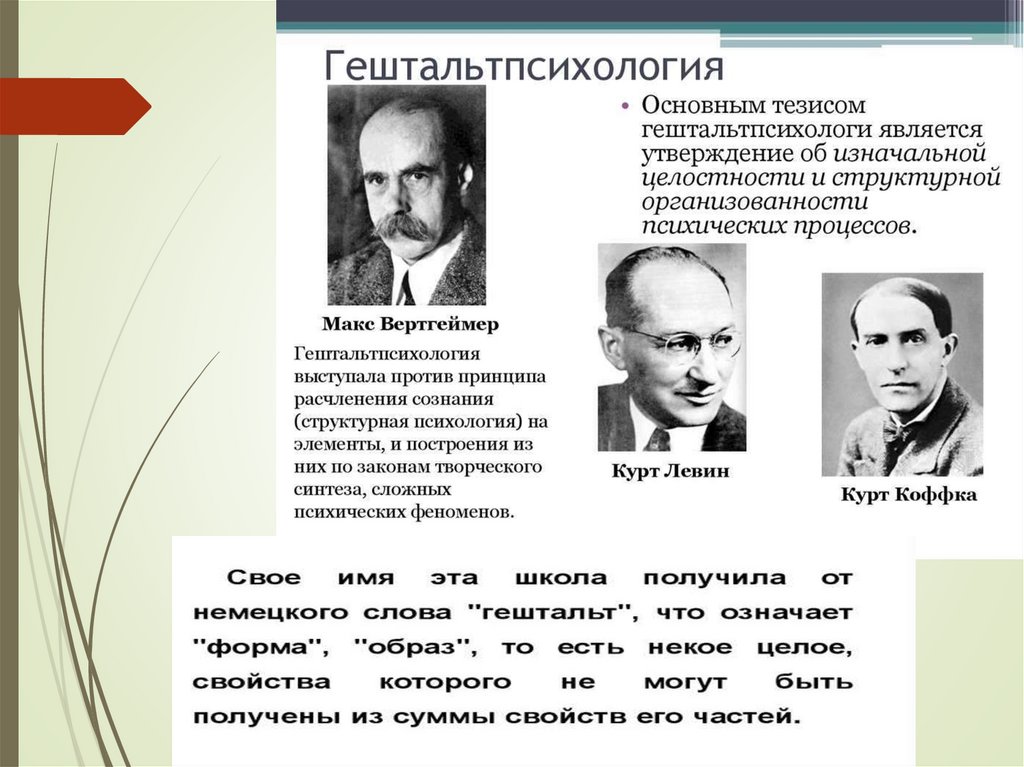 Гештальтпсихология

• Основным тезисом гештальтпсихологи является утверждение об изначальной целостности и структурной организованности психических процессов.

Макс Вертгеймер

Гештальтпсихология выступала против принципа расчленения сознания (структурная психология) на элементы, и построения из них по законам творческого синтеза, сложных психических феноменов.

Курт Левин

Курт Коффка

Свое имя эта школа получила от немецкого слова "гештальт", что означает "форма", "образ", то есть некое целое, свойства которого не могут быть получены из суммы свойств его частей.